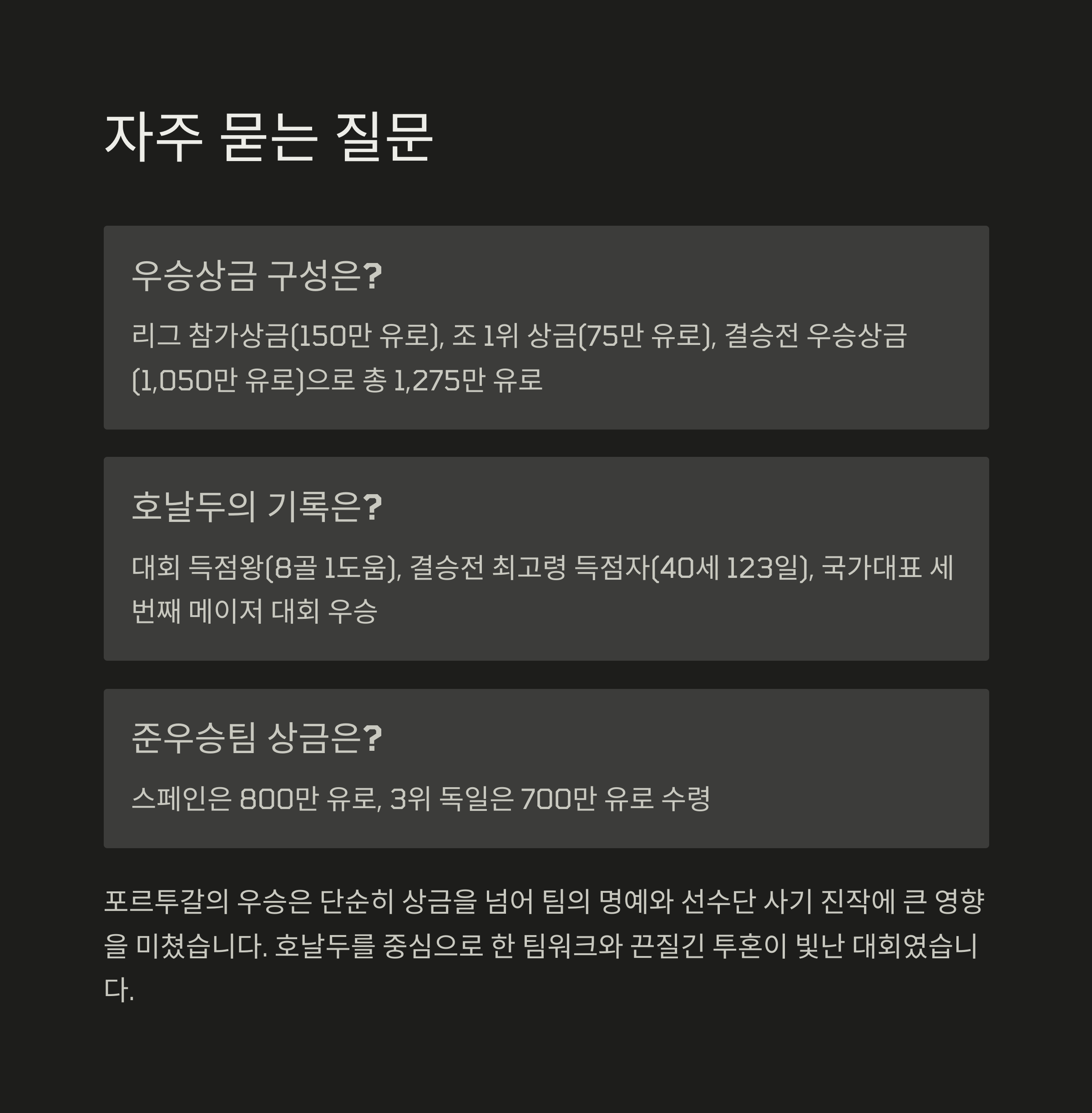 자주 묻는 질문

우승상금 구성은?

리그 참가상금(150만 유로), 조 1위 상금(75만 유로), 결승전 우승상금(1,050만 유로)으로 총 1,275만 유로

호날두의 기록은?

대회 득점왕(8골 1도움), 결승전 최고령 득점자(40세 123일), 국가대표 세 번째 메이저 대회 우승

준우승팀 상금은?

스페인은 800만 유로, 3위 독일은 700만 유로 수령

포르투갈의 우승은 단순히 상금을 넘어 팀의 명예와 선수단 사기 진작에 큰 영향을 미쳤습니다. 호날두를 중심으로 한 팀워크와 끈질긴 투혼이 빛난 대회였습니다.